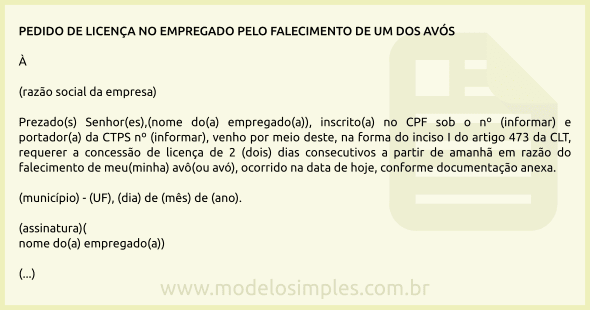 PEDIDO DE LICENÇA NO EMPREGADO PELO FALECIMENTO DE UM DOS AVÓS

À

(razão social da empresa)

Prezado(s) Senhor(es),(nome do(a) empregado(a)), inscrito(a) no CPF sob o nº (informar) e portador(a) da CTPS nº (informar), venho por meio deste, na forma do inciso I do artigo 473 da CLT, requerer a concessão de licença de 2 (dois) dias consecutivos a partir de amanhã em razão do falecimento de meu(minha) avô(ou avó), ocorrido na data de hoje, conforme documentação anexa.

(município) - (UF), (dia) de (mês) de (ano).

(assinatura)(
nome do(a) empregado(a))

(...)

www.modelosimples.com.br